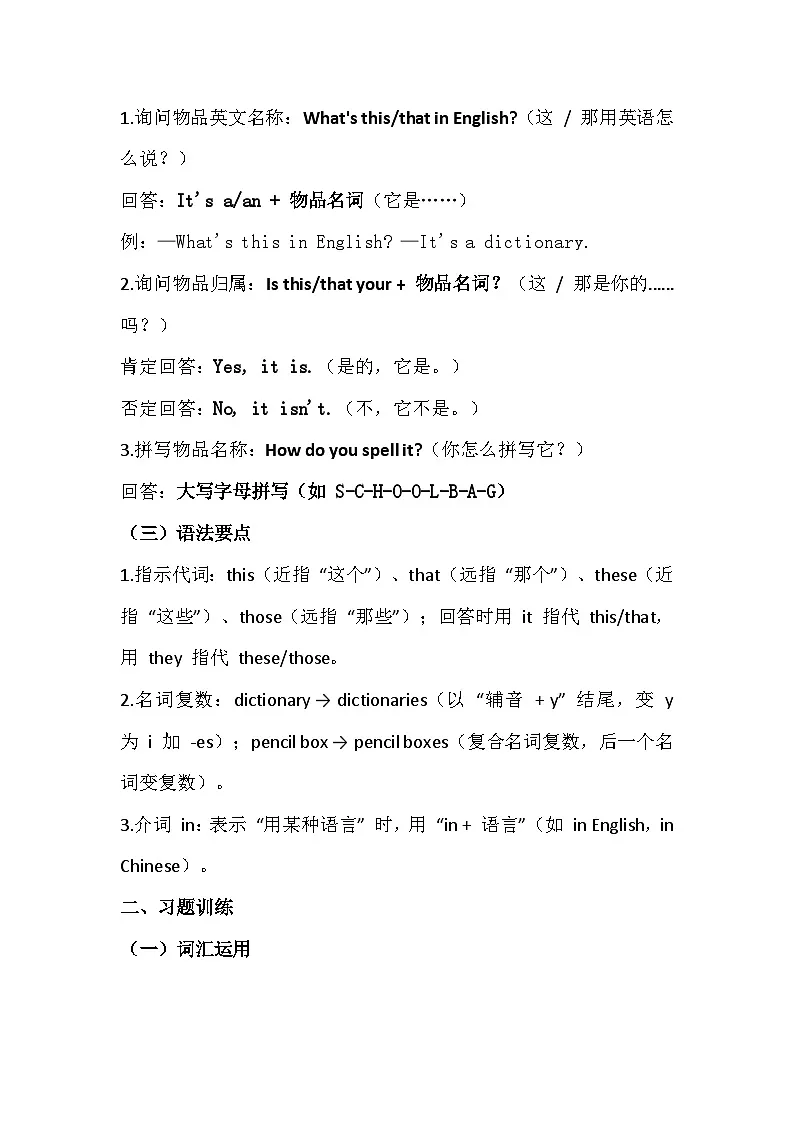 1.询问物品英文名称：What's this/that in English?（这 / 那用英语怎么说？）

回答：It's a/an + 物品名词（它是……）

例：—What's this in English? —It's a dictionary.

2.询问物品归属：Is this/that your + 物品名词？（这 / 那是你的……吗？）

肯定回答：Yes, it is.（是的，它是。）

否定回答：No, it isn't.（不，它不是。）

3.拼写物品名称：How do you spell it?（你怎么拼写它？）

回答：大写字母拼写（如 S-C-H-O-O-L-B-A-G）

（三）语法要点

1.指示代词：this（近指“这个”）、that（远指“那个”）、these（近指“这些”）、those（远指“那些”）；回答时用 it 指代 this/that，用 they 指代 these/those。

2.名词复数：dictionary → dictionaries（以“辅音 + y”结尾，变 y 为 i 加 -es）；pencil box → pencil boxes（复合名词复数，后一个名词变复数）。

3.介词 in：表示“用某种语言”时，用“in + 语言”（如 in English，in Chinese）。

二、习题训练

（一）词汇运用